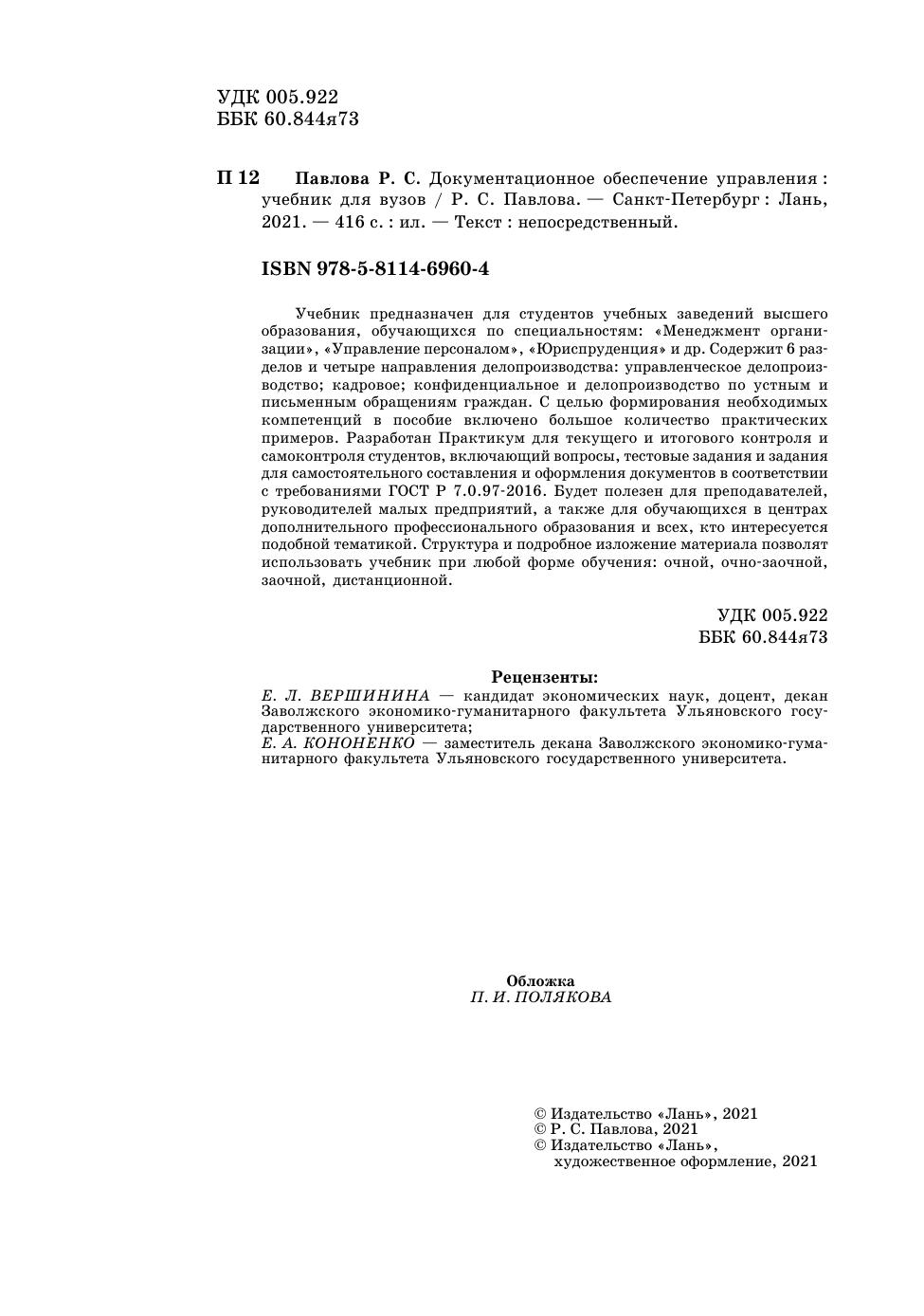 УДК 005.922
ББК 60.844я73

П 12 Павлова Р. С. Документационное обеспечение управления : учебник для вузов / Р. С. Павлова. — Санкт-Петербург : Лань, 2021. — 416 с. : ил. — Текст : непосредственный.

ISBN 978-5-8114-6960-4

Учебник предназначен для студентов учебных заведений высшего образования, обучающихся по специальностям: «Менеджмент организации», «Управление персоналом», «Юриспруденция» и др. Содержит 6 разделов и четыре направления делопроизводства: управленческое делопроизводство; кадровое; конфиденциальное и делопроизводство по устным и письменным обращениям граждан. С целью формирования необходимых компетенций в пособие включено большое количество практических примеров. Разработан Практикум для текущего и итогового контроля и самоконтроля студентов, включающий вопросы, тестовые задания и задания для самостоятельного составления и оформления документов в соответствии с требованиями ГОСТ Р 7.0.97-2016. Будет полезен для преподавателей, руководителей малых предприятий, а также для обучающихся в центрах дополнительного профессионального образования и всех, кто интересуется подобной тематикой. Структура и подробное изложение материала позволят использовать учебник при любой форме обучения: очной, очно-заочной, заочной, дистанционной.

УДК 005.922
ББК 60.844я73

Рецензенты:
Е. Л. ВЕРШИНИНА — кандидат экономических наук, доцент, декан Заволжского экономико-гуманитарного факультета Ульяновского государственного университета;
Е. А. КОНОНЕНКО — заместитель декана Заволжского экономико-гуманитарного факультета Ульяновского государственного университета.

Обложка
П. И. ПОЛЯКОВА

© Издательство «Лань», 2021
© Р. С. Павлова, 2021
© Издательство «Лань», художественное оформление, 2021